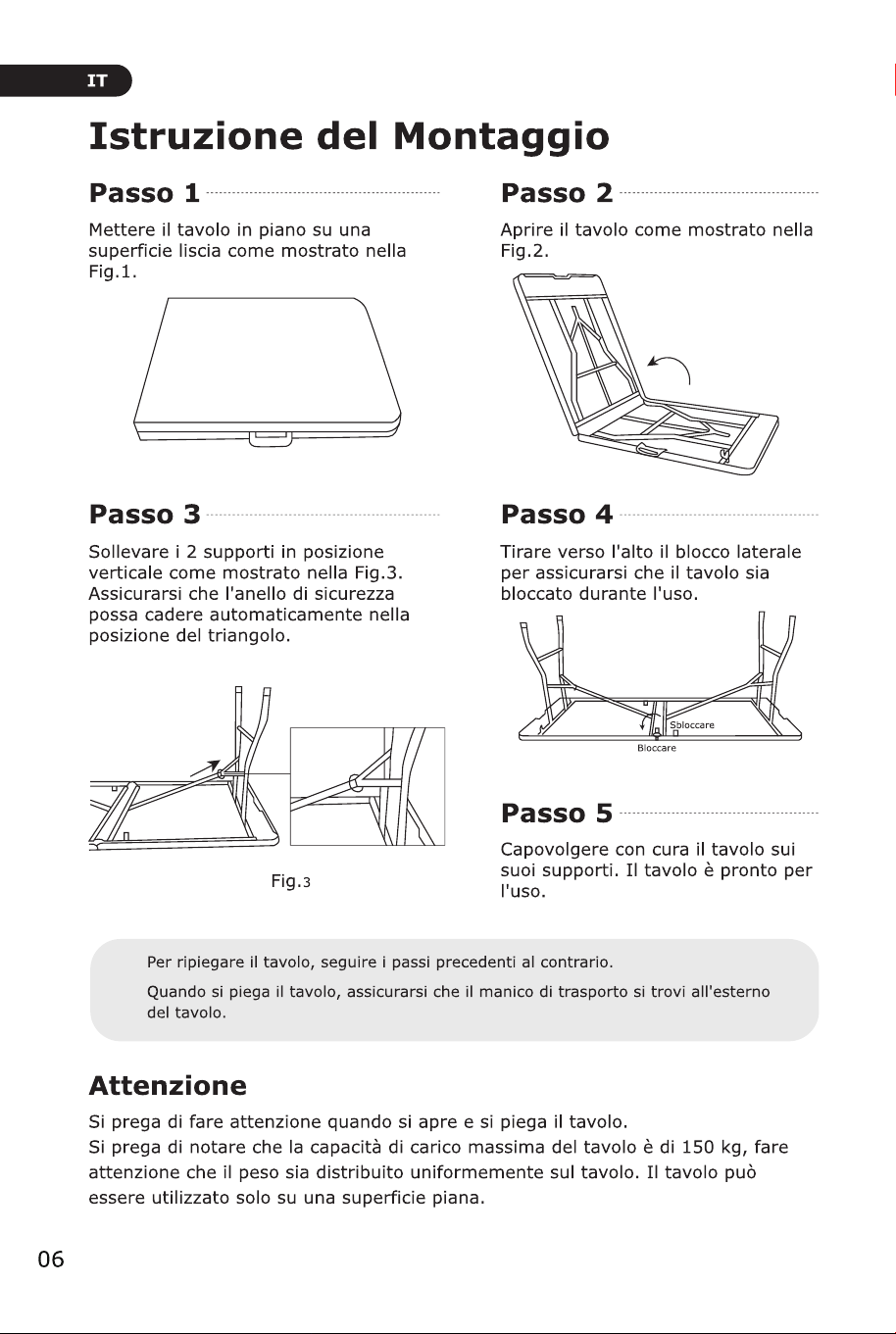 IT

Istruzione del Montaggio

Passo 1

Mettere il tavolo in piano su una superficie liscia come mostrato nella Fig.1.

Passo 3

Sollevare i 2 supporti in posizione verticale come mostrato nella Fig.3. Assicurarsi che l'anello di sicurezza possa cadere automaticamente nella posizione del triangolo.

Fig.3

Passo 2

Aprire il tavolo come mostrato nella Fig.2.

Passo 4

Tirare verso l'alto il blocco laterale per assicurarsi che il tavolo sia bloccato durante l'uso.

Sbloccare

Bloccare

Passo 5

Capovolgere con cura il tavolo sui suoi supporti. Il tavolo è pronto per l'uso.

Per ripiegare il tavolo, seguire i passi precedenti al contrario.

Quando si piega il tavolo, assicurarsi che il manico di trasporto si trovi all'esterno del tavolo.

Attenzione

Si prega di fare attenzione quando si apre e si piega il tavolo.
Si prega di notare che la capacità di carico massima del tavolo è di 150 kg, fare attenzione che il peso sia distribuito uniformemente sul tavolo. Il tavolo può essere utilizzato solo su una superficie piana.

06